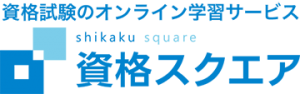 資格試験のオンライン学習サービス

shikaku square

資格スクエア